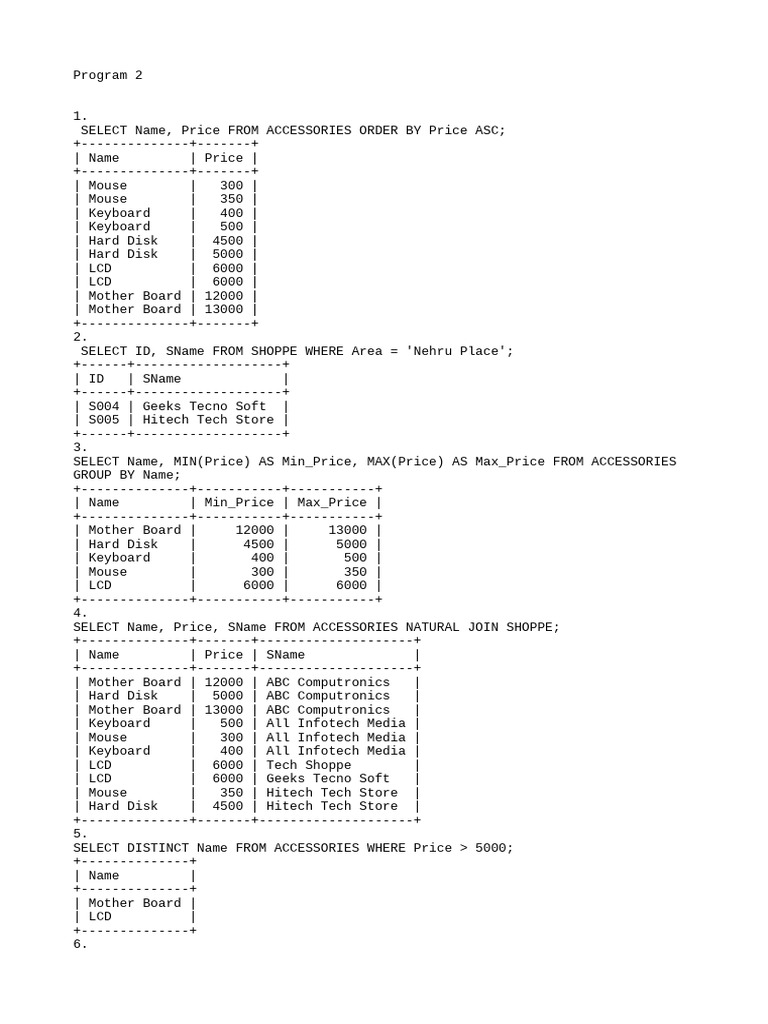 Program 2

1.
SELECT Name, Price FROM ACCESSORIES ORDER BY Price ASC;

| Name | Price |
|---|---|
| Mouse | 300 |
| Mouse | 350 |
| Keyboard | 400 |
| Keyboard | 500 |
| Hard Disk | 4500 |
| Hard Disk | 5000 |
| LCD | 6000 |
| LCD | 6000 |
| Mother Board | 12000 |
| Mother Board | 13000 |

2.
SELECT ID, SName FROM SHOPPE WHERE Area = 'Nehru Place';

| ID | SName |
|---|---|
| S004 | Geeks Tecno Soft |
| S005 | Hitech Tech Store |

3.
SELECT Name, MIN(Price) AS Min_Price, MAX(Price) AS Max_Price FROM ACCESSORIES GROUP BY Name;

| Name | Min_Price | Max_Price |
|---|---|---|
| Mother Board | 12000 | 13000 |
| Hard Disk | 4500 | 5000 |
| Keyboard | 400 | 500 |
| Mouse | 300 | 350 |
| LCD | 6000 | 6000 |

4.
SELECT Name, Price, SName FROM ACCESSORIES NATURAL JOIN SHOPPE;

| Name | Price | SName |
|---|---|---|
| Mother Board | 12000 | ABC Computronics |
| Hard Disk | 5000 | ABC Computronics |
| Mother Board | 13000 | ABC Computronics |
| Keyboard | 500 | All Infotech Media |
| Mouse | 300 | All Infotech Media |
| Keyboard | 400 | All Infotech Media |
| LCD | 6000 | Tech Shoppe |
| LCD | 6000 | Geeks Tecno Soft |
| Mouse | 350 | Hitech Tech Store |
| Hard Disk | 4500 | Hitech Tech Store |

5.
SELECT DISTINCT Name FROM ACCESSORIES WHERE Price > 5000;

| Name |
|---|
| Mother Board |
| LCD |

6.